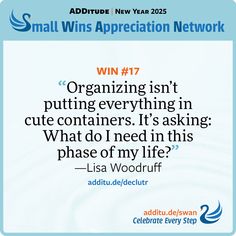 ADDITUDE | NEW YEAR 2025
Small Wins Appreciation Network

WIN #17
“Organizing isn’t putting everything in cute containers. It’s asking: What do I need in this phase of my life?”
—Lisa Woodruff
additu.de/declutr

additu.de/swan
Celebrate Every Step